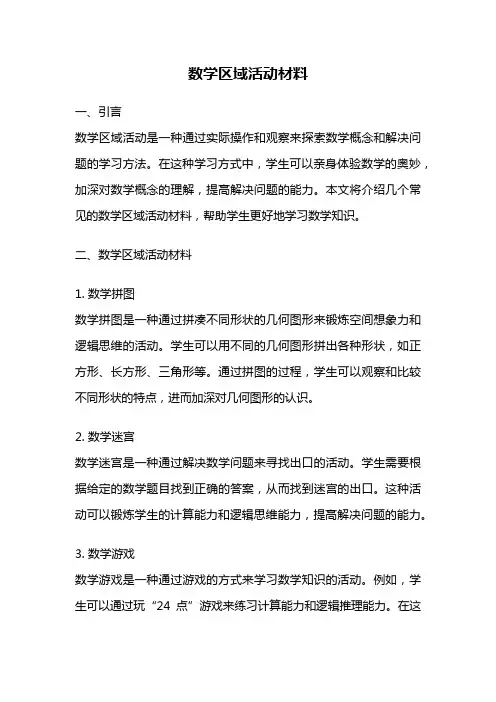 数学区域活动材料

一、引言

数学区域活动是一种通过实际操作和观察来探索数学概念和解决问题的学习方法。在这种学习方式中，学生可以亲身体验数学的奥妙，加深对数学概念的理解，提高解决问题的能力。本文将介绍几个常见的数学区域活动材料，帮助学生更好地学习数学知识。

二、数学区域活动材料

1. 数学拼图

数学拼图是一种通过拼凑不同形状的几何图形来锻炼空间想象力和逻辑思维的活动。学生可以用不同的几何图形拼出各种形状，如正方形、长方形、三角形等。通过拼图的过程，学生可以观察和比较不同形状的特点，进而加深对几何图形的认识。

2. 数学迷宫

数学迷宫是一种通过解决数学问题来寻找出口的活动。学生需要根据给定的数学题目找到正确的答案，从而找到迷宫的出口。这种活动可以锻炼学生的计算能力和逻辑思维能力，提高解决问题的能力。

3. 数学游戏

数学游戏是一种通过游戏的方式来学习数学知识的活动。例如，学生可以通过玩“24 点”游戏来练习计算能力和逻辑推理能力。在这